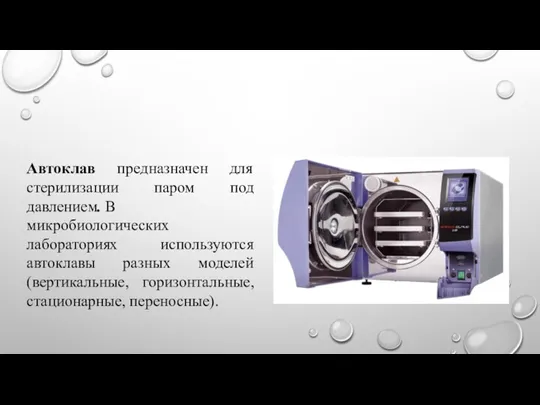 Автоклав предназначен для стерилизации паром под давлением. В микробиологических лабораториях используются автоклавы разных моделей (вертикальные, горизонтальные, стационарные, переносные).